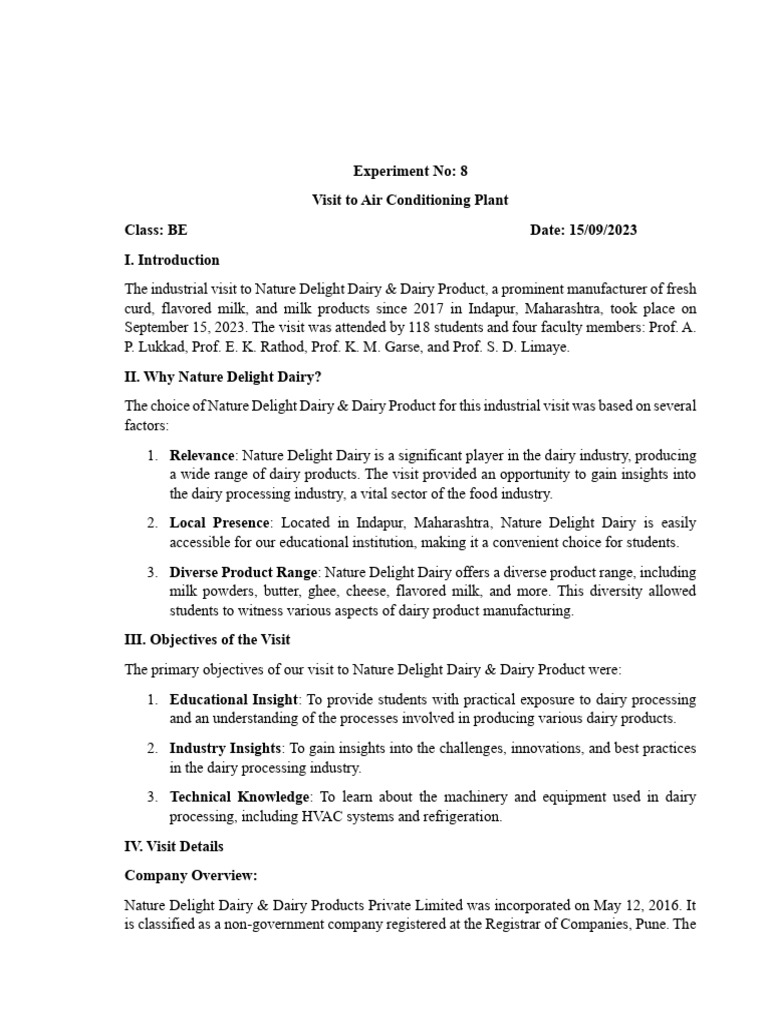 Experiment No: 8

Visit to Air Conditioning Plant

Class: BE Date: 15/09/2023

I. Introduction

The industrial visit to Nature Delight Dairy & Dairy Product, a prominent manufacturer of fresh curd, flavored milk, and milk products since 2017 in Indapur, Maharashtra, took place on September 15, 2023. The visit was attended by 118 students and four faculty members: Prof. A. P. Lukkad, Prof. E. K. Rathod, Prof. K. M. Garse, and Prof. S. D. Limaye.

II. Why Nature Delight Dairy?

The choice of Nature Delight Dairy & Dairy Product for this industrial visit was based on several factors:

1. Relevance: Nature Delight Dairy is a significant player in the dairy industry, producing a wide range of dairy products. The visit provided an opportunity to gain insights into the dairy processing industry, a vital sector of the food industry.

2. Local Presence: Located in Indapur, Maharashtra, Nature Delight Dairy is easily accessible for our educational institution, making it a convenient choice for students.

3. Diverse Product Range: Nature Delight Dairy offers a diverse product range, including milk powders, butter, ghee, cheese, flavored milk, and more. This diversity allowed students to witness various aspects of dairy product manufacturing.

III. Objectives of the Visit

The primary objectives of our visit to Nature Delight Dairy & Dairy Product were:

1. Educational Insight: To provide students with practical exposure to dairy processing and an understanding of the processes involved in producing various dairy products.

2. Industry Insights: To gain insights into the challenges, innovations, and best practices in the dairy processing industry.

3. Technical Knowledge: To learn about the machinery and equipment used in dairy processing, including HVAC systems and refrigeration.

IV. Visit Details

Company Overview:

Nature Delight Dairy & Dairy Products Private Limited was incorporated on May 12, 2016. It is classified as a non-government company registered at the Registrar of Companies, Pune. The